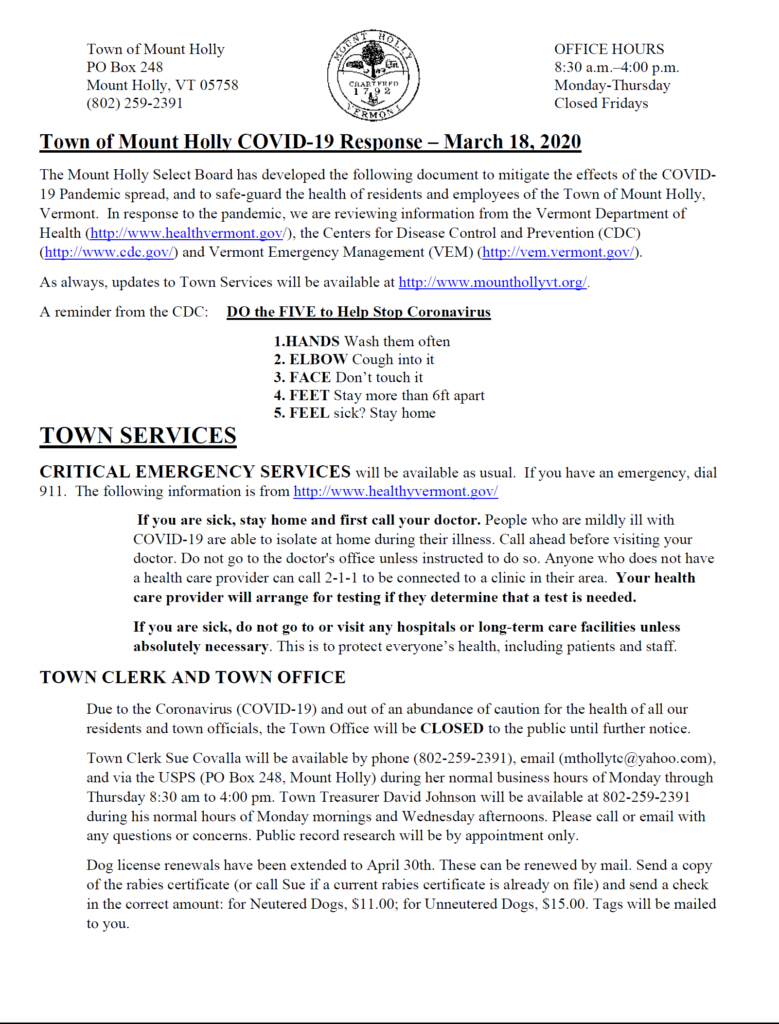 Town of Mount Holly
PO Box 248
Mount Holly, VT 05758
(802) 259-2391

MOUNT HOLLY
CHARTERED
1792
VERMONT

OFFICE HOURS
8:30 a.m.–4:00 p.m.
Monday-Thursday
Closed Fridays

Town of Mount Holly COVID-19 Response – March 18, 2020

The Mount Holly Select Board has developed the following document to mitigate the effects of the COVID-19 Pandemic spread, and to safe-guard the health of residents and employees of the Town of Mount Holly, Vermont. In response to the pandemic, we are reviewing information from the Vermont Department of Health (http://www.healthvermont.gov/), the Centers for Disease Control and Prevention (CDC) (http://www.cdc.gov/) and Vermont Emergency Management (VEM) (http://vem.vermont.gov/).

As always, updates to Town Services will be available at http://www.mounthollyvt.org/.

A reminder from the CDC: DO the FIVE to Help Stop Coronavirus

1.HANDS Wash them often
2. ELBOW Cough into it
3. FACE Don't touch it
4. FEET Stay more than 6ft apart
5. FEEL sick? Stay home

TOWN SERVICES

CRITICAL EMERGENCY SERVICES will be available as usual. If you have an emergency, dial 911. The following information is from http://www.healthyvermont.gov/

If you are sick, stay home and first call your doctor. People who are mildly ill with COVID-19 are able to isolate at home during their illness. Call ahead before visiting your doctor. Do not go to the doctor's office unless instructed to do so. Anyone who does not have a health care provider can call 2-1-1 to be connected to a clinic in their area. Your health care provider will arrange for testing if they determine that a test is needed.

If you are sick, do not go to or visit any hospitals or long-term care facilities unless absolutely necessary. This is to protect everyone's health, including patients and staff.

TOWN CLERK AND TOWN OFFICE

Due to the Coronavirus (COVID-19) and out of an abundance of caution for the health of all our residents and town officials, the Town Office will be CLOSED to the public until further notice.

Town Clerk Sue Covalla will be available by phone (802-259-2391), email (mthollytc@yahoo.com), and via the USPS (PO Box 248, Mount Holly) during her normal business hours of Monday through Thursday 8:30 am to 4:00 pm. Town Treasurer David Johnson will be available at 802-259-2391 during his normal hours of Monday mornings and Wednesday afternoons. Please call or email with any questions or concerns. Public record research will be by appointment only.

Dog license renewals have been extended to April 30th. These can be renewed by mail. Send a copy of the rabies certificate (or call Sue if a current rabies certificate is already on file) and send a check in the correct amount: for Neutered Dogs, $11.00; for Unneutered Dogs, $15.00. Tags will be mailed to you.